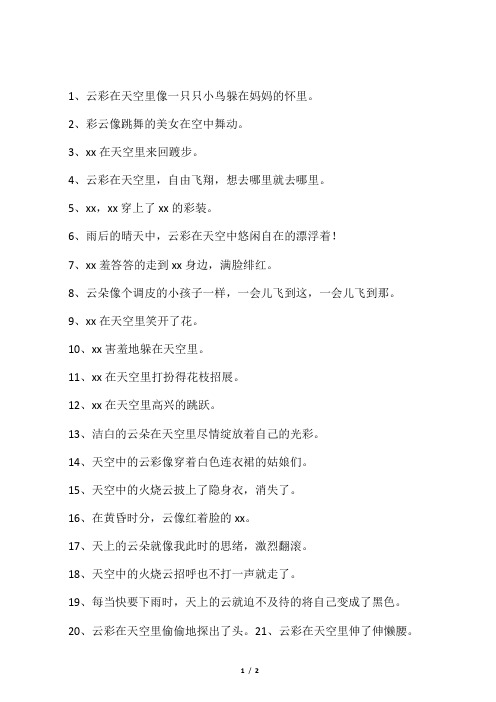 1、云彩在天空里像一只只小鸟躲在妈妈的怀里。

2、彩云像跳舞的美女在空中舞动。

3、xx 在天空里来回踱步。

4、云彩在天空里，自由飞翔，想去哪里就去哪里。

5、xx，xx 穿上了 xx 的彩装。

6、雨后的晴天中，云彩在天空中悠闲自在的漂浮着！

7、xx 羞答答的走到 xx 身边，满脸绯红。

8、云朵像个调皮的小孩子一样，一会儿飞到这，一会儿飞到那。

9、xx 在天空里笑开了花。

10、xx 害羞地躲在天空里。

11、xx 在天空里打扮得花枝招展。

12、xx 在天空里高兴的跳跃。

13、洁白的云朵在天空里尽情绽放着自己的光彩。

14、天空中的云彩像穿着白色连衣裙的姑娘们。

15、天空中的火烧云披上了隐身衣，消失了。

16、在黄昏时分，云像红着脸的 xx。

17、天上的云朵就像我此时的思绪，激烈翻滚。

18、天空中的火烧云招呼也不打一声就走了。

19、每当快要下雨时，天上的云就迫不及待的将自己变成了黑色。

20、云彩在天空里偷偷地探出了头。21、云彩在天空里伸了伸懒腰。

1 / 2